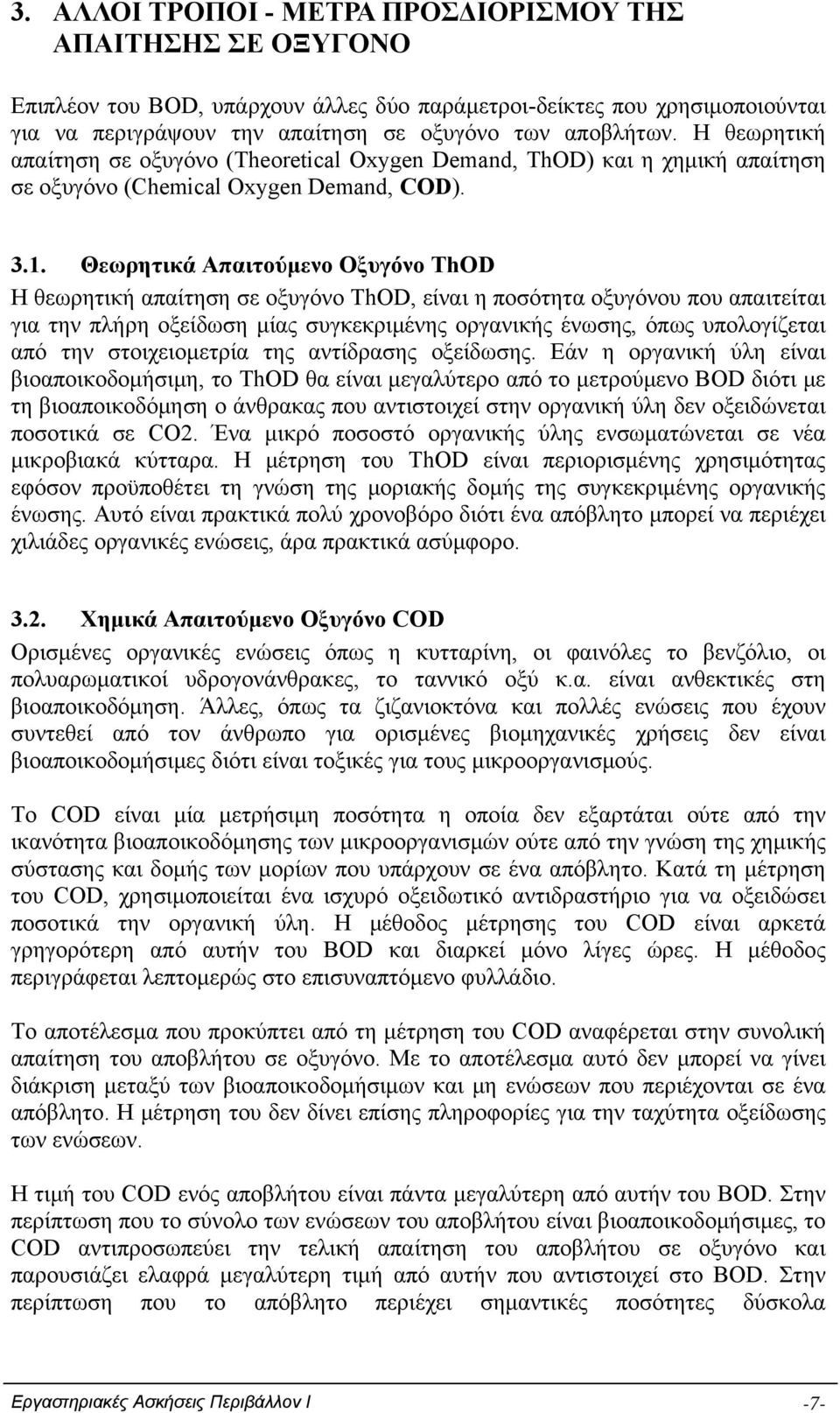 3. ΑΛΛΟΙ ΤΡΟΠΟΙ - ΜΕΤΡΑ ΠΡΟΣΔΙΟΡΙΣΜΟΥ ΤΗΣ ΑΠΑΙΤΗΣΗΣ ΣΕ ΟΞΥΓΟΝΟ

Επιπλέον του BOD, υπάρχουν άλλες δύο παράμετροι-δείκτες που χρησιμοποιούνται για να περιγράψουν την απαίτηση σε οξυγόνο των αποβλήτων. Η θεωρητική απαίτηση σε οξυγόνο (Theoretical Oxygen Demand, ThOD) και η χημική απαίτηση σε οξυγόνο (Chemical Oxygen Demand, COD).

3.1. Θεωρητικά Απαιτούμενο Οξυγόνο ThOD
Η θεωρητική απαίτηση σε οξυγόνο ThOD, είναι η ποσότητα οξυγόνου που απαιτείται για την πλήρη οξείδωση μίας συγκεκριμένης οργανικής ένωσης, όπως υπολογίζεται από την στοιχειομετρία της αντίδρασης οξείδωσης. Εάν η οργανική ύλη είναι βιοαποικοδομήσιμη, το ThOD θα είναι μεγαλύτερο από το μετρούμενο BOD διότι με τη βιοαποικοδόμηση ο άνθρακας που αντιστοιχεί στην οργανική ύλη δεν οξειδώνεται ποσοτικά σε CO2. Ένα μικρό ποσοστό οργανικής ύλης ενσωματώνεται σε νέα μικροβιακά κύτταρα. Η μέτρηση του ThOD είναι περιορισμένης χρησιμότητας εφόσον προϋποθέτει τη γνώση της μοριακής δομής της συγκεκριμένης οργανικής ένωσης. Αυτό είναι πρακτικά πολύ χρονοβόρο διότι ένα απόβλητο μπορεί να περιέχει χιλιάδες οργανικές ενώσεις, άρα πρακτικά ασύμφορο.

3.2. Χημικά Απαιτούμενο Οξυγόνο COD
Ορισμένες οργανικές ενώσεις όπως η κυτταρίνη, οι φαινόλες το βενζόλιο, οι πολυαρωματικοί υδρογονάνθρακες, το ταννικό οξύ κ.α. είναι ανθεκτικές στη βιοαποικοδόμηση. Άλλες, όπως τα ζιζανιοκτόνα και πολλές ενώσεις που έχουν συντεθεί από τον άνθρωπο για ορισμένες βιομηχανικές χρήσεις δεν είναι βιοαποικοδομήσιμες διότι είναι τοξικές για τους μικροοργανισμούς.

Το COD είναι μία μετρήσιμη ποσότητα η οποία δεν εξαρτάται ούτε από την ικανότητα βιοαποικοδόμησης των μικροοργανισμών ούτε από την γνώση της χημικής σύστασης και δομής των μορίων που υπάρχουν σε ένα απόβλητο. Κατά τη μέτρηση του COD, χρησιμοποιείται ένα ισχυρό οξειδωτικό αντιδραστήριο για να οξειδώσει ποσοτικά την οργανική ύλη. Η μέθοδος μέτρησης του COD είναι αρκετά γρηγορότερη από αυτήν του BOD και διαρκεί μόνο λίγες ώρες. Η μέθοδος περιγράφεται λεπτομερώς στο επισυναπτόμενο φυλλάδιο.

Το αποτέλεσμα που προκύπτει από τη μέτρηση του COD αναφέρεται στην συνολική απαίτηση του αποβλήτου σε οξυγόνο. Με το αποτέλεσμα αυτό δεν μπορεί να γίνει διάκριση μεταξύ των βιοαποικοδομήσιμων και μη ενώσεων που περιέχονται σε ένα απόβλητο. Η μέτρηση του δεν δίνει επίσης πληροφορίες για την ταχύτητα οξείδωσης των ενώσεων.

Η τιμή του COD ενός αποβλήτου είναι πάντα μεγαλύτερη από αυτήν του BOD. Στην περίπτωση που το σύνολο των ενώσεων του αποβλήτου είναι βιοαποικοδομήσιμες, το COD αντιπροσωπεύει την τελική απαίτηση του αποβλήτου σε οξυγόνο και παρουσιάζει ελαφρά μεγαλύτερη τιμή από αυτήν που αντιστοιχεί στο BOD. Στην περίπτωση που το απόβλητο περιέχει σημαντικές ποσότητες δύσκολα

Εργαστηριακές Ασκήσεις Περιβάλλον Ι -7-